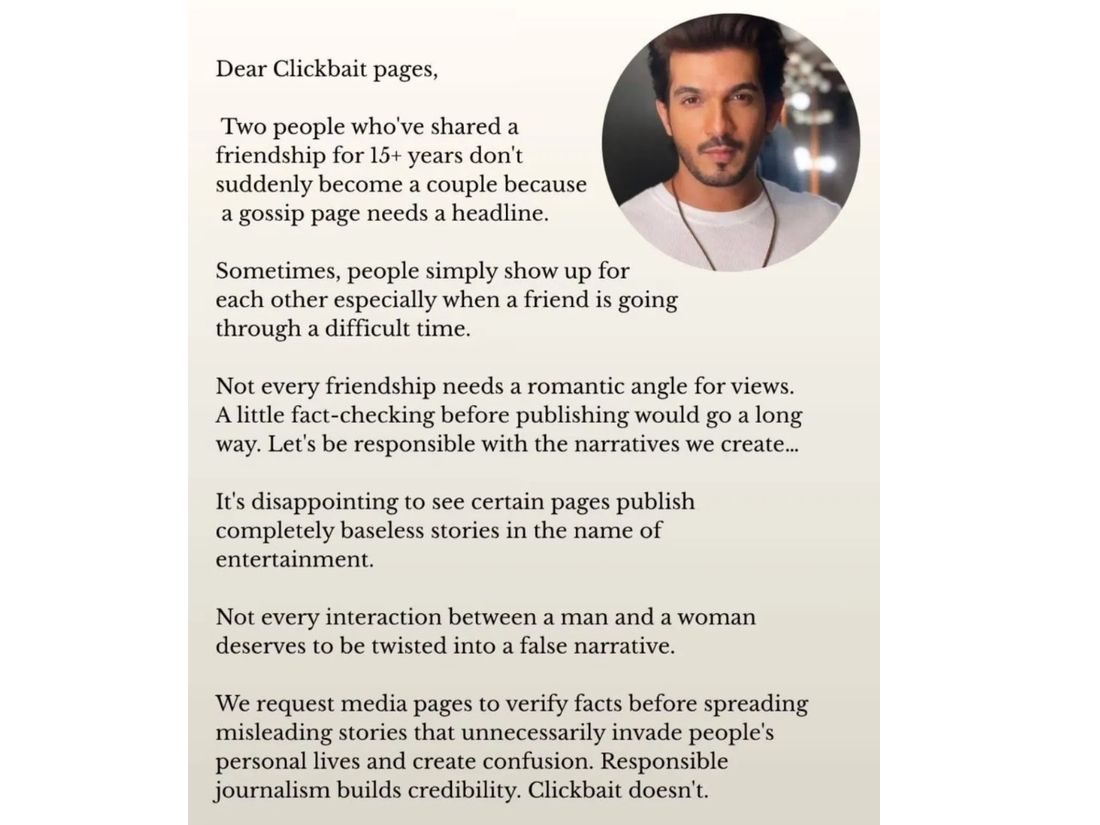 Dear Clickbait pages,

Two people who've shared a friendship for 15+ years don't suddenly become a couple because a gossip page needs a headline.

Sometimes, people simply show up for each other especially when a friend is going through a difficult time.

Not every friendship needs a romantic angle for views. A little fact-checking before publishing would go a long way. Let's be responsible with the narratives we create...

It's disappointing to see certain pages publish completely baseless stories in the name of entertainment.

Not every interaction between a man and a woman deserves to be twisted into a false narrative.

We request media pages to verify facts before spreading misleading stories that unnecessarily invade people's personal lives and create confusion. Responsible journalism builds credibility. Clickbait doesn't.